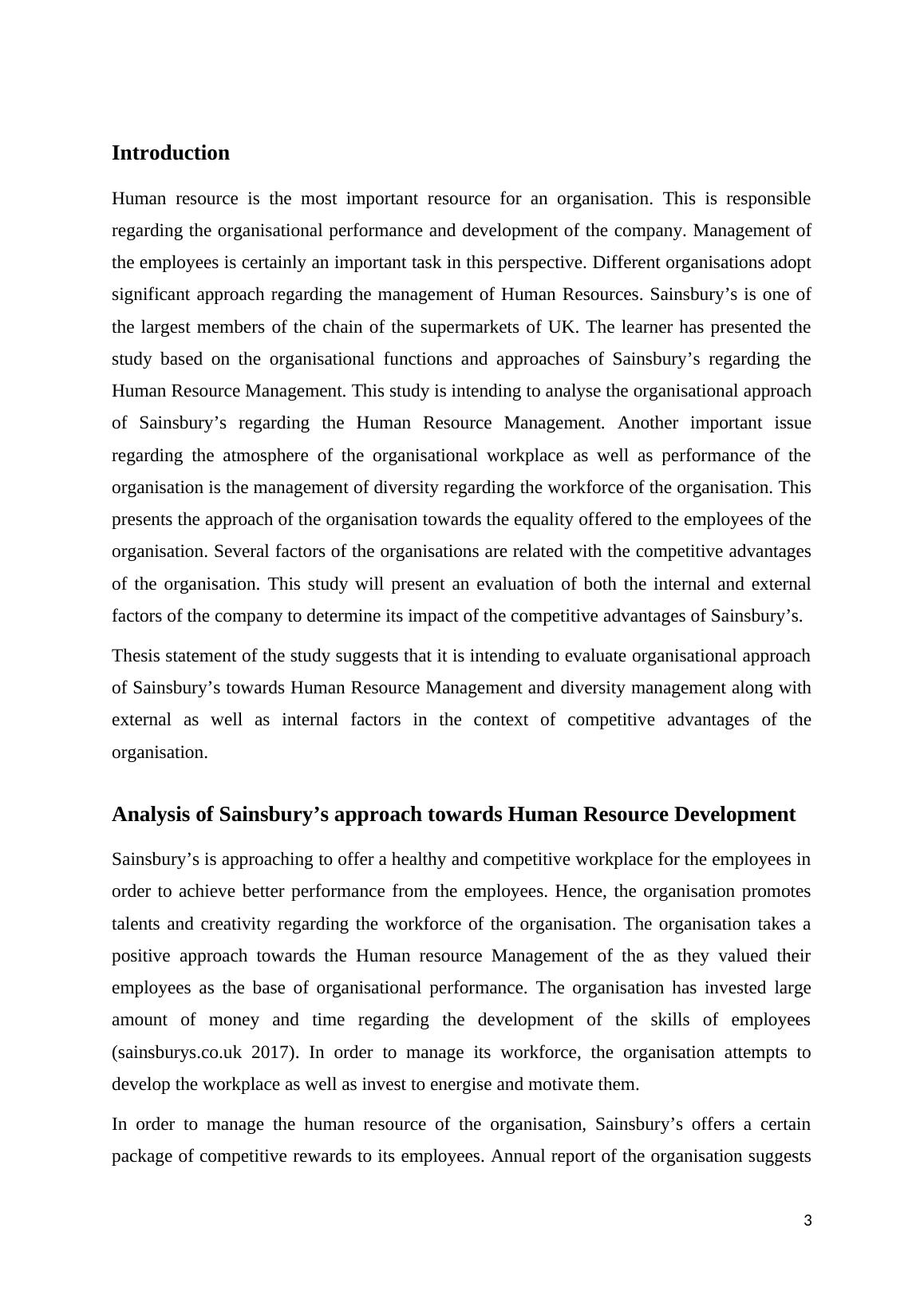 Introduction

Human resource is the most important resource for an organisation. This is responsible regarding the organisational performance and development of the company. Management of the employees is certainly an important task in this perspective. Different organisations adopt significant approach regarding the management of Human Resources. Sainsbury’s is one of the largest members of the chain of the supermarkets of UK. The learner has presented the study based on the organisational functions and approaches of Sainsbury’s regarding the Human Resource Management. This study is intending to analyse the organisational approach of Sainsbury’s regarding the Human Resource Management. Another important issue regarding the atmosphere of the organisational workplace as well as performance of the organisation is the management of diversity regarding the workforce of the organisation. This presents the approach of the organisation towards the equality offered to the employees of the organisation. Several factors of the organisations are related with the competitive advantages of the organisation. This study will present an evaluation of both the internal and external factors of the company to determine its impact of the competitive advantages of Sainsbury’s.

Thesis statement of the study suggests that it is intending to evaluate organisational approach of Sainsbury’s towards Human Resource Management and diversity management along with external as well as internal factors in the context of competitive advantages of the organisation.

Analysis of Sainsbury’s approach towards Human Resource Development

Sainsbury’s is approaching to offer a healthy and competitive workplace for the employees in order to achieve better performance from the employees. Hence, the organisation promotes talents and creativity regarding the workforce of the organisation. The organisation takes a positive approach towards the Human resource Management of the as they valued their employees as the base of organisational performance. The organisation has invested large amount of money and time regarding the development of the skills of employees (sainsburys.co.uk 2017). In order to manage its workforce, the organisation attempts to develop the workplace as well as invest to energise and motivate them.

In order to manage the human resource of the organisation, Sainsbury’s offers a certain package of competitive rewards to its employees. Annual report of the organisation suggests

3